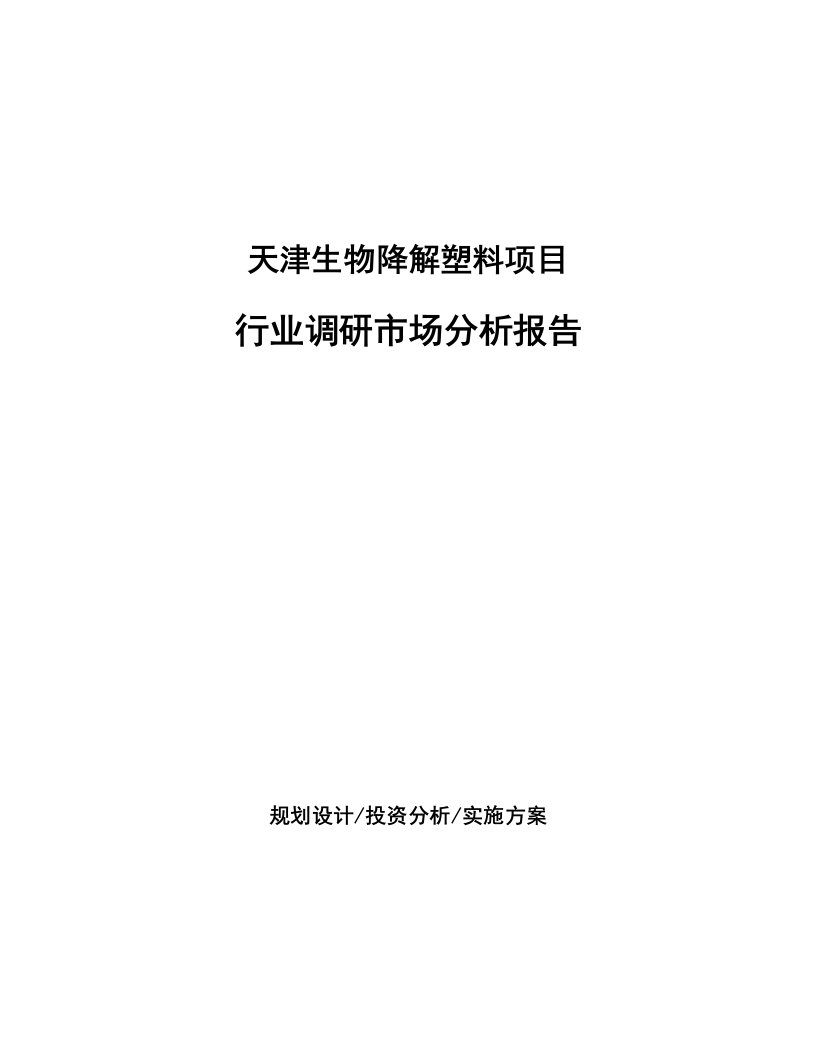 天津生物降解塑料项目

行业调研市场分析报告

规划设计/投资分析/实施方案